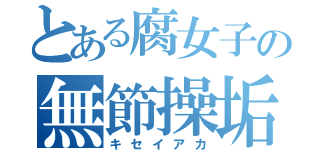 とある腐女子の
無節操垢
キセイアカ